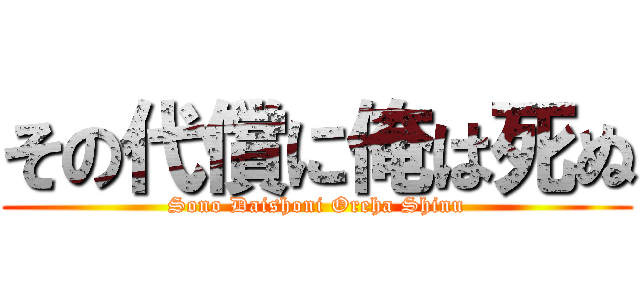 その代償に俺は死ぬ
Sono Daishoni Oreha Shinu